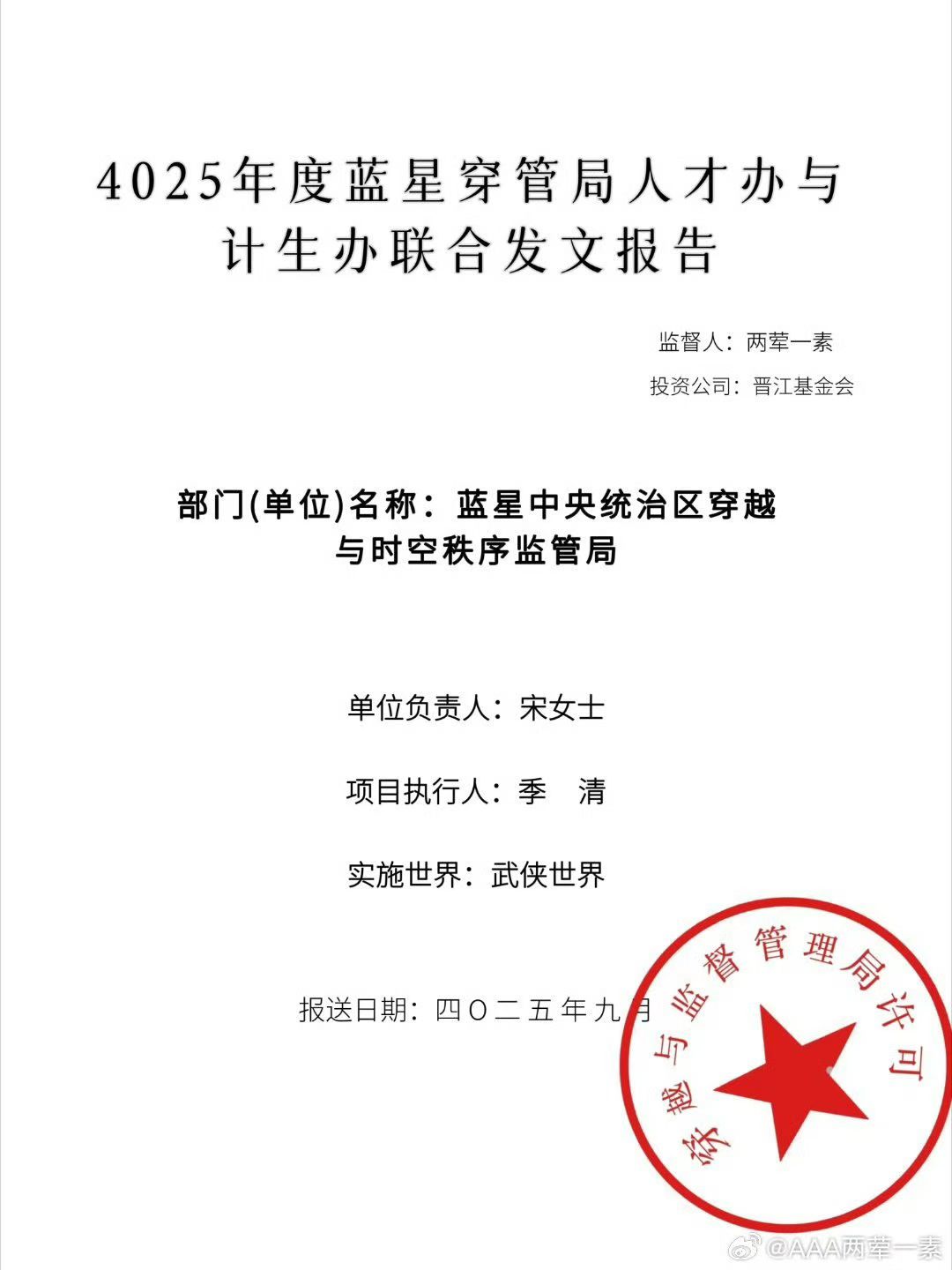 4025年度蓝星穿管局人才办与计生办联合发文报告

监督人：两荤一素

投资公司：晋江基金会

部门(单位)名称：蓝星中央统治区穿越与时空秩序监管局

单位负责人：宋女士

项目执行人：季　清

实施世界：武侠世界

报送日期：四〇二五年九月

穿越与监督管理局许可

@AAA两荤一素